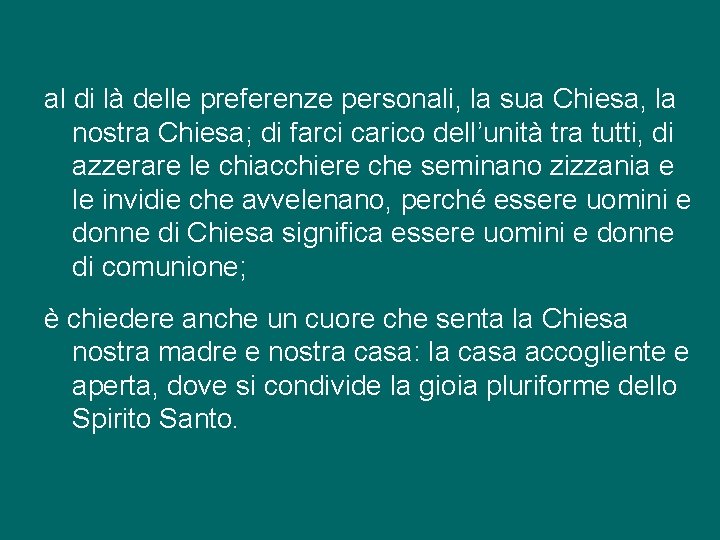 al di là delle preferenze personali, la sua Chiesa, la nostra Chiesa; di farci carico dell’unità tra tutti, di azzerare le chiacchiere che seminano zizzania e le invidie che avvelenano, perché essere uomini e donne di Chiesa significa essere uomini e donne di comunione;

è chiedere anche un cuore che senta la Chiesa nostra madre e nostra casa: la casa accogliente e aperta, dove si condivide la gioia pluriforme dello Spirito Santo.